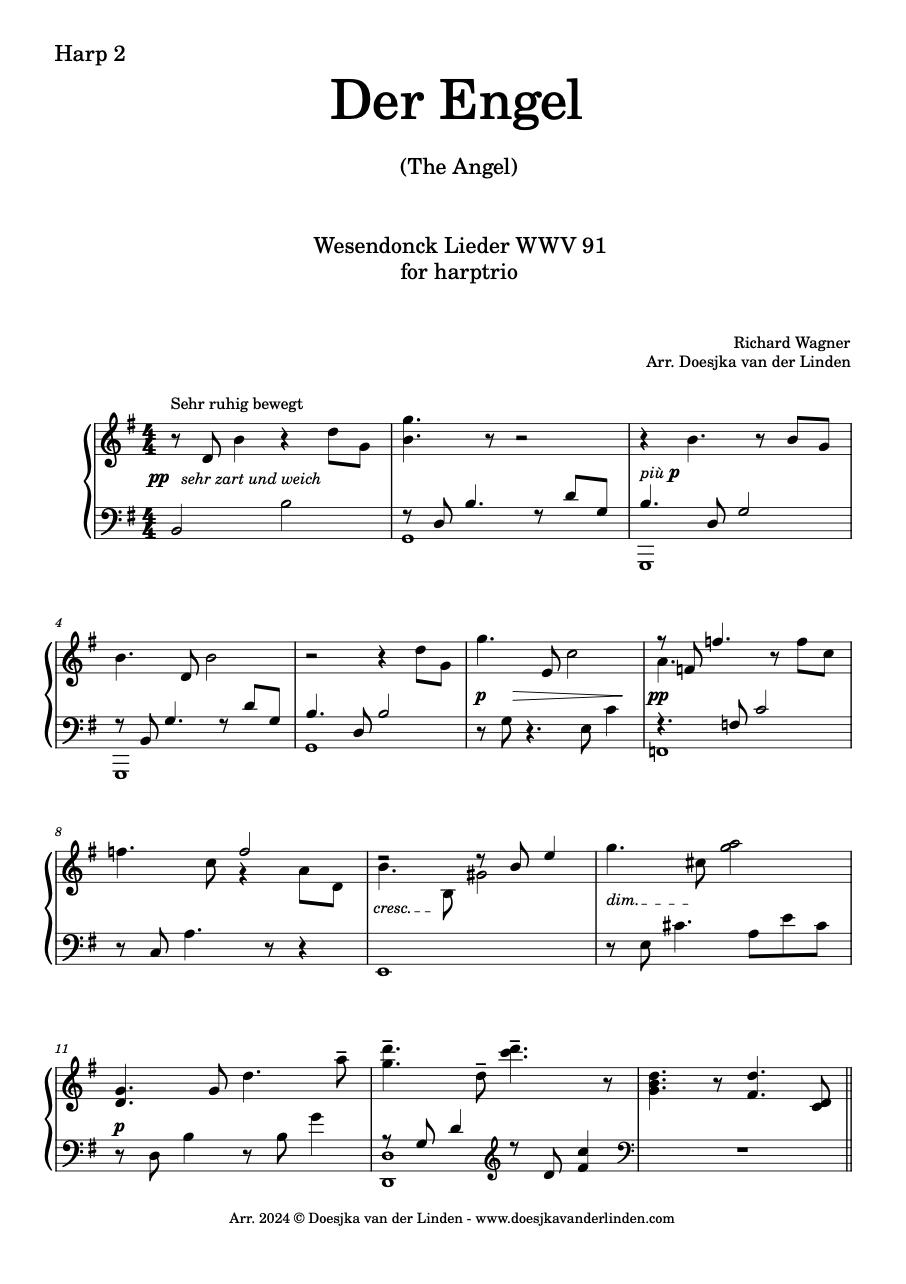 Harp 2

Der Engel

(The Angel)

Wesendonck Lieder WWV 91
for harptrio

Richard Wagner
Arr. Doesjka van der Linden

Sehr ruhig bewegt

pp sehr zart und weich

più p

4

p

pp

8

cresc.

dim.

11

p

Arr. 2024 © Doesjka van der Linden - www.doesjkavanderlinden.com